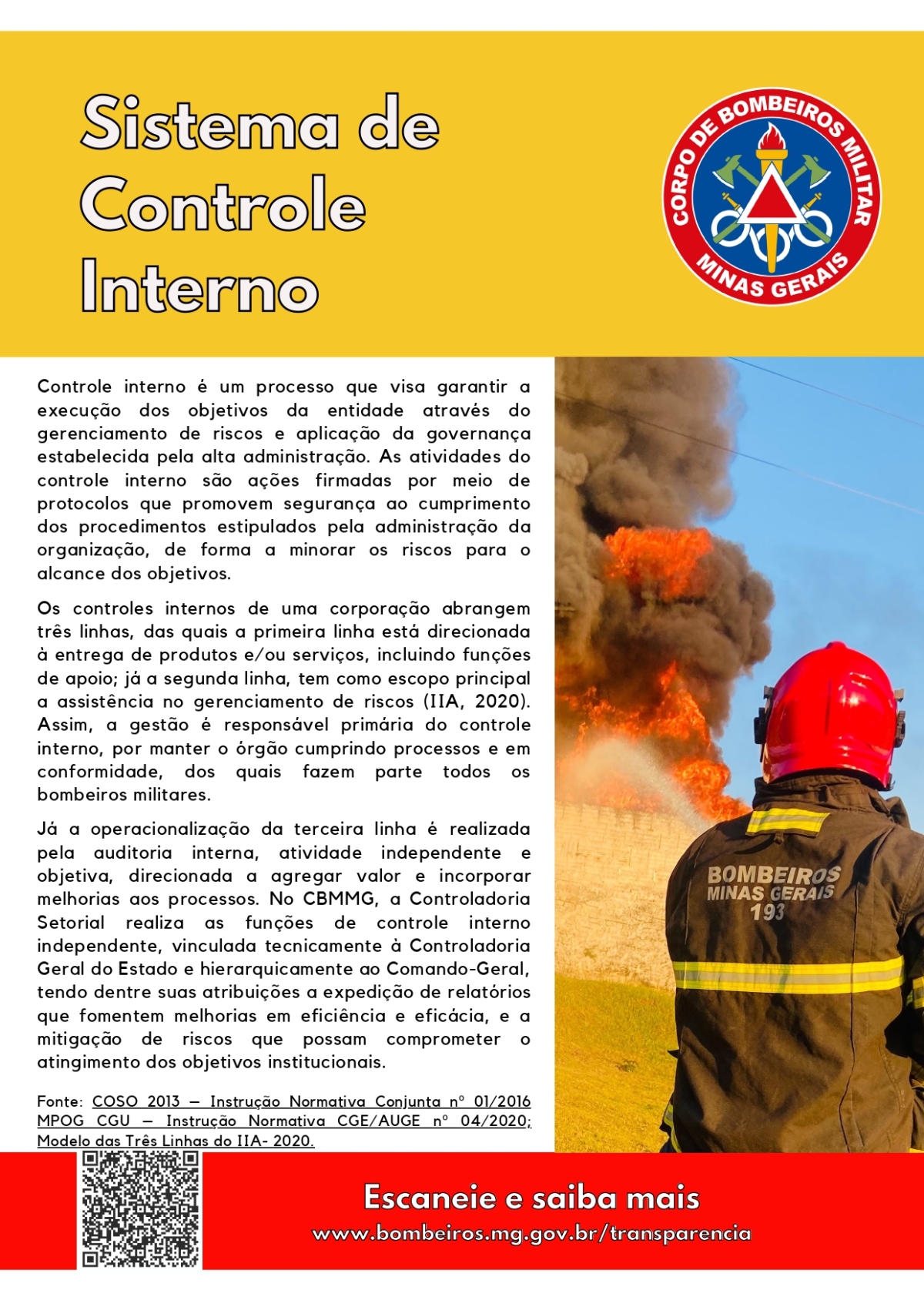 Sistema de Controle Interno

CORPO DE BOMBEIROS MILITAR
MINAS GERAIS

Controle interno é um processo que visa garantir a execução dos objetivos da entidade através do gerenciamento de riscos e aplicação da governança estabelecida pela alta administração. As atividades do controle interno são ações firmadas por meio de protocolos que promovem segurança ao cumprimento dos procedimentos estipulados pela administração da organização, de forma a minorar os riscos para o alcance dos objetivos.

Os controles internos de uma corporação abrangem três linhas, das quais a primeira linha está direcionada à entrega de produtos e/ou serviços, incluindo funções de apoio; já a segunda linha, tem como escopo principal a assistência no gerenciamento de riscos (IIA, 2020). Assim, a gestão é responsável primária do controle interno, por manter o órgão cumprindo processos e em conformidade, dos quais fazem parte todos os bombeiros militares.

Já a operacionalização da terceira linha é realizada pela auditoria interna, atividade independente e objetiva, direcionada a agregar valor e incorporar melhorias aos processos. No CBMMG, a Controladoria Setorial realiza as funções de controle interno independente, vinculada tecnicamente à Controladoria Geral do Estado e hierarquicamente ao Comando-Geral, tendo dentre suas atribuições a expedição de relatórios que fomentem melhorias em eficiência e eficácia, e a mitigação de riscos que possam comprometer o atingimento dos objetivos institucionais.

Fonte: COSO 2013 – Instrução Normativa Conjunta nº 01/2016 MPOG CGU – Instrução Normativa CGE/AUGE nº 04/2020; Modelo das Três Linhas do IIA- 2020.

BOMBEIROS
MINAS GERAIS
193

Escaneie e saiba mais
www.bombeiros.mg.gov.br/transparencia